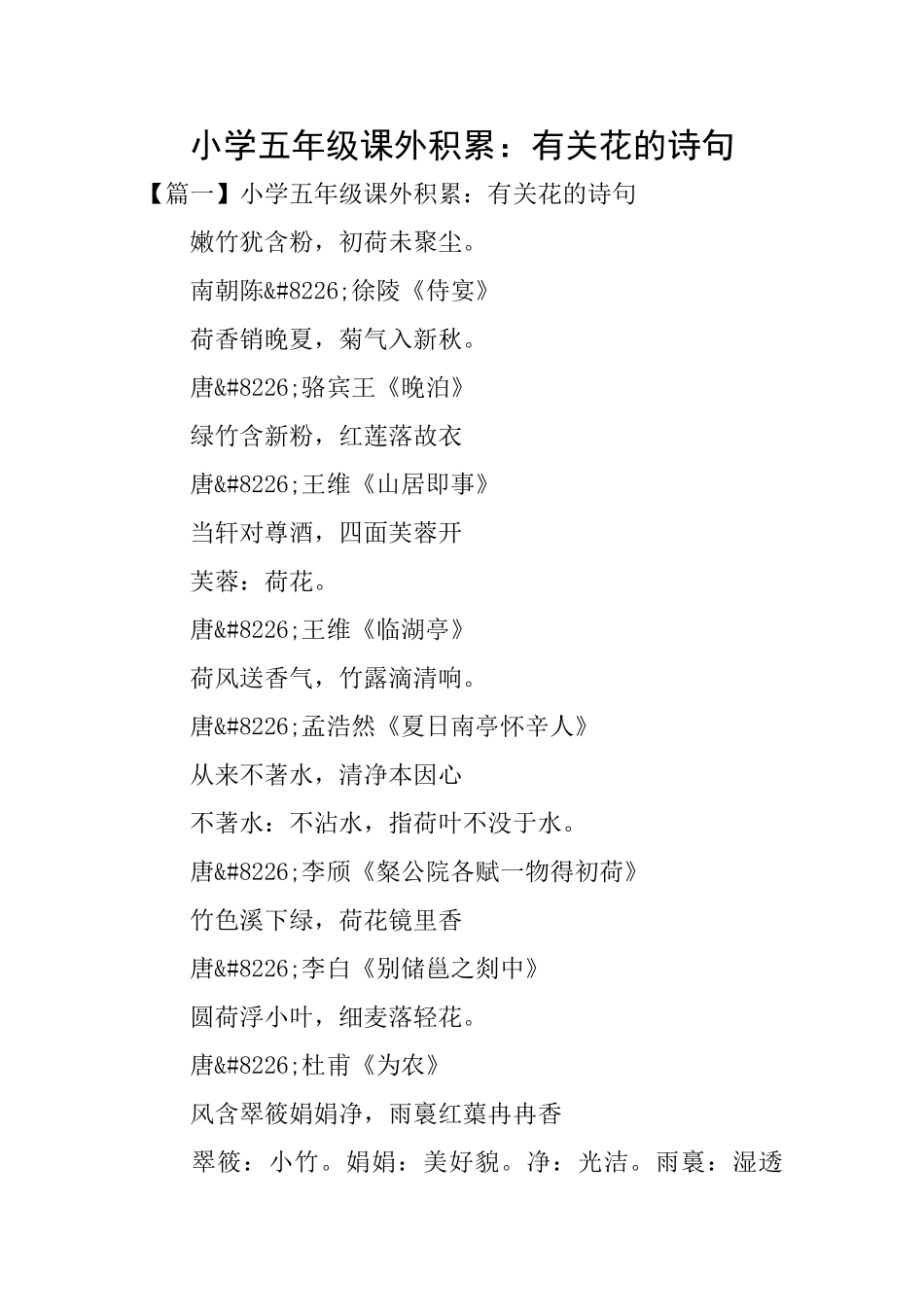 小学五年级课外积累：有关花的诗句

【篇一】小学五年级课外积累：有关花的诗句

嫩竹犹含粉，初荷未聚尘。

南朝陈&#8226;徐陵《侍宴》

荷香销晚夏，菊气入新秋。

唐&#8226;骆宾王《晚泊》

绿竹含新粉，红莲落故衣

唐&#8226;王维《山居即事》

当轩对尊酒，四面芙蓉开

芙蓉：荷花。

唐&#8226;王维《临湖亭》

荷风送香气，竹露滴清响。

唐&#8226;孟浩然《夏日南亭怀辛人》

从来不著水，清净本因心

不著水：不沾水，指荷叶不没于水。

唐&#8226;李颀《粲公院各赋一物得初荷》

竹色溪下绿，荷花镜里香

唐&#8226;李白《别储邕之剡中》

圆荷浮小叶，细麦落轻花。

唐&#8226;杜甫《为农》

风含翠筱娟娟净，雨裛红蕖冉冉香

翠筱：小竹。娟娟：美好貌。净：光洁。雨裛：湿透